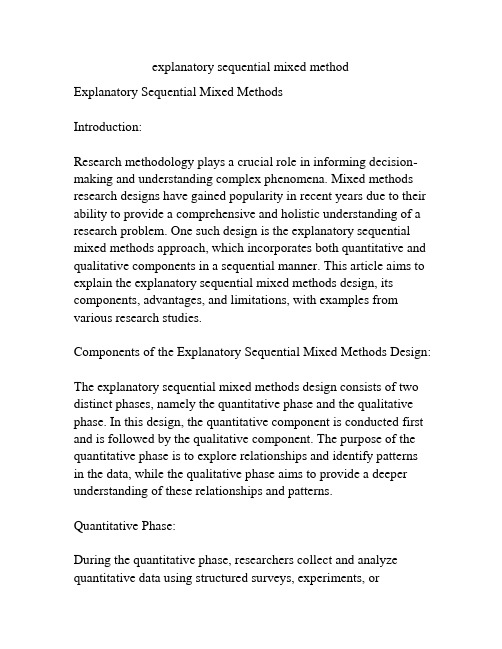 explanatory sequential mixed method

Explanatory Sequential Mixed Methods

Introduction:

Research methodology plays a crucial role in informing decision-making and understanding complex phenomena. Mixed methods research designs have gained popularity in recent years due to their ability to provide a comprehensive and holistic understanding of a research problem. One such design is the explanatory sequential mixed methods approach, which incorporates both quantitative and qualitative components in a sequential manner. This article aims to explain the explanatory sequential mixed methods design, its components, advantages, and limitations, with examples from various research studies.

Components of the Explanatory Sequential Mixed Methods Design:

The explanatory sequential mixed methods design consists of two distinct phases, namely the quantitative phase and the qualitative phase. In this design, the quantitative component is conducted first and is followed by the qualitative component. The purpose of the quantitative phase is to explore relationships and identify patterns in the data, while the qualitative phase aims to provide a deeper understanding of these relationships and patterns.

Quantitative Phase:

During the quantitative phase, researchers collect and analyze quantitative data using structured surveys, experiments, or